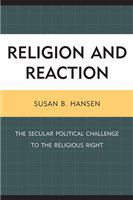 RELIGION AND REACTION

SUSAN B. HANSEN

THE SECULAR POLITICAL CHALLENGE TO THE RELIGIOUS RIGHT